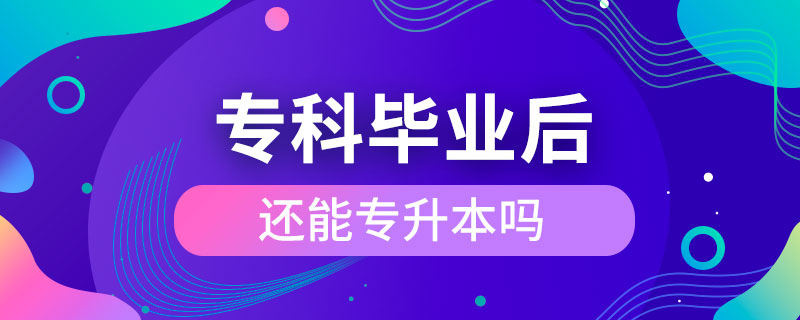 专科毕业后

还能专升本吗